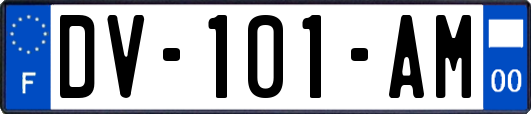 F

DV-101-AM

00